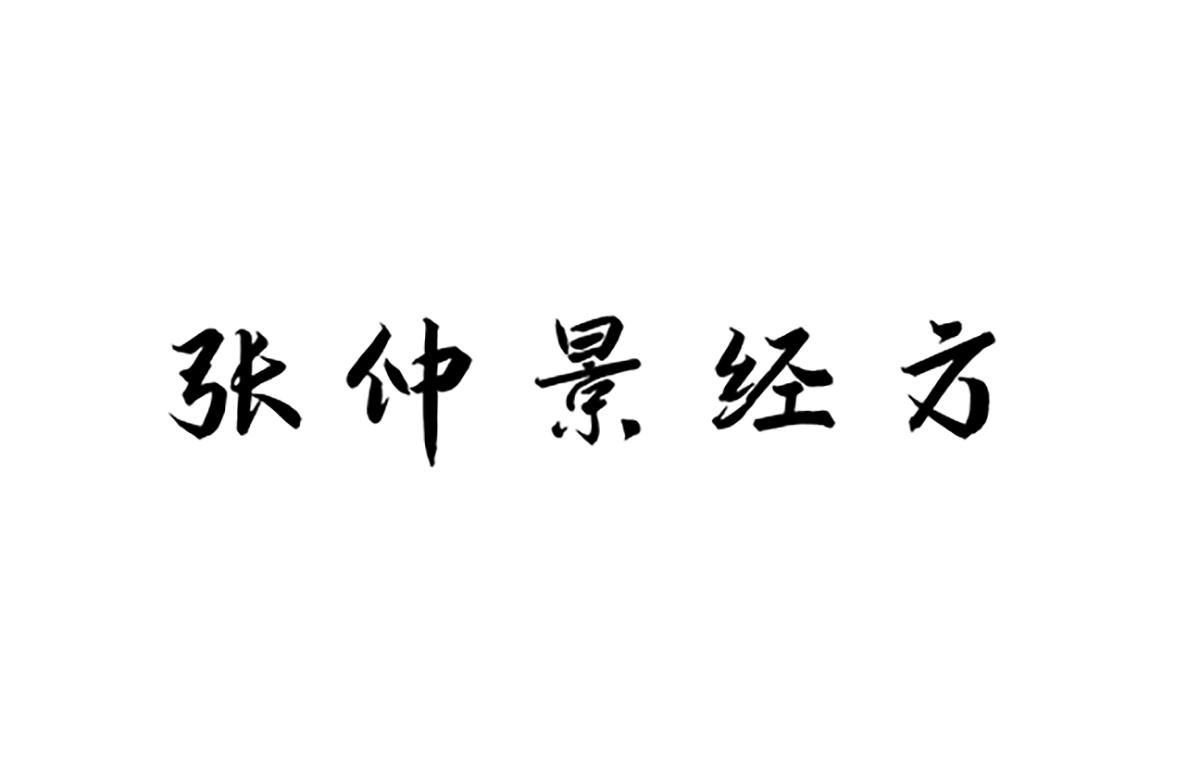 张仲景经方